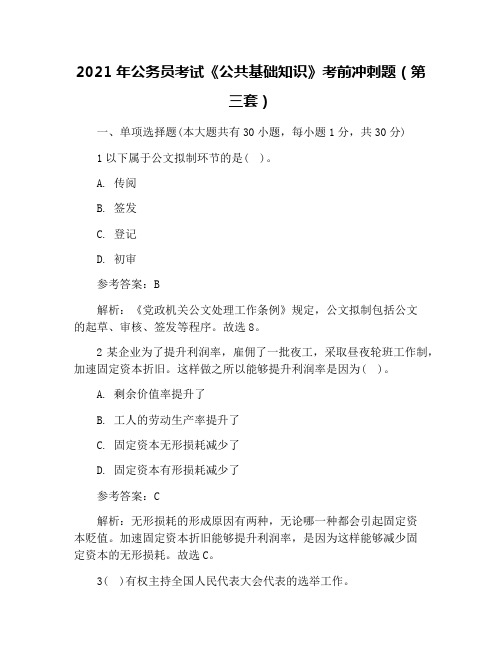 2021 年公务员考试《公共基础知识》考前冲刺题（第三套）

一、单项选择题(本大题共有 30 小题，每小题 1 分，共 30 分)

1 以下属于公文拟制环节的是(　)。

A. 传阅

B. 签发

C. 登记

D. 初审

参考答案：B

解析：《党政机关公文处理工作条例》规定，公文拟制包括公文的起草、审核、签发等程序。故选 8。

2 某企业为了提升利润率，雇佣了一批夜工，采取昼夜轮班工作制，加速固定资本折旧。这样做之所以能够提升利润率是因为(　)。

A. 剩余价值率提升了

B. 工人的劳动生产率提升了

C. 固定资本无形损耗减少了

D. 固定资本有形损耗减少了

参考答案：C

解析：无形损耗的形成原因有两种，无论哪一种都会引起固定资本贬值。加速固定资本折旧能够提升利润率，是因为这样能够减少固定资本的无形损耗。故选 C。

3(　)有权主持全国人民代表大会代表的选举工作。